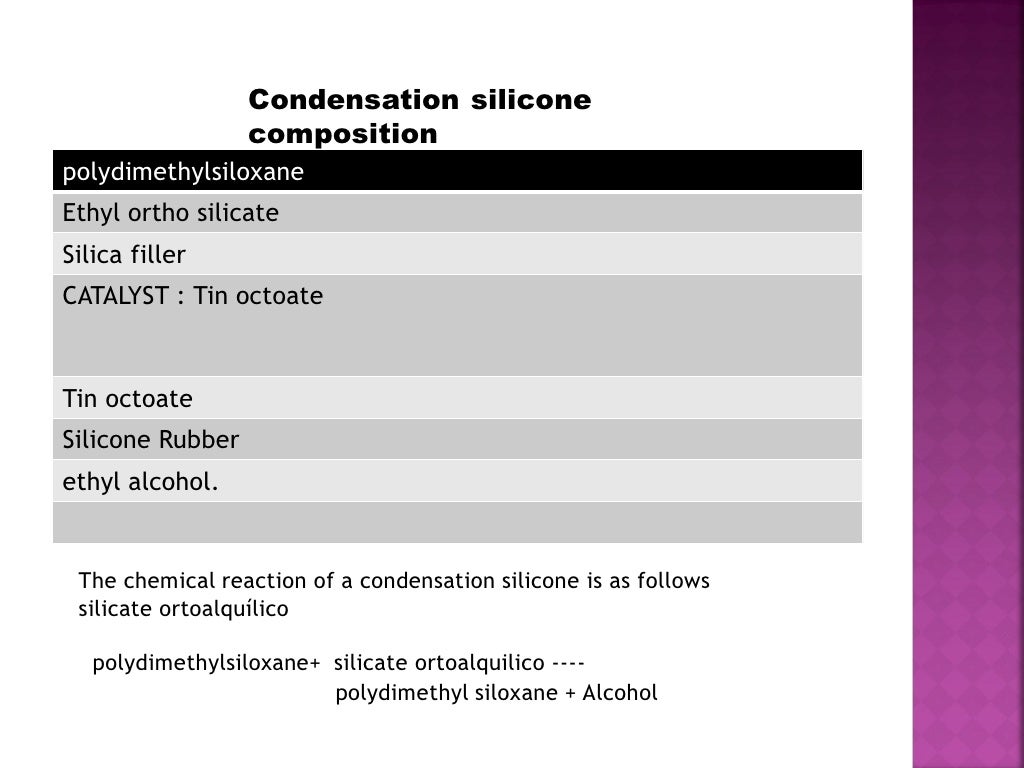 Condensation silicone composition

| polydimethylsiloxane |
|---|
| Ethyl ortho silicate |
| Silica filler |
| CATALYST : Tin octoate |
| Tin octoate |
| Silicone Rubber |
| ethyl alcohol. |
| |

The chemical reaction of a condensation silicone is as follows silicate ortoalquílico

polydimethylsiloxane+ silicate ortoalquilico ---- polydimethyl siloxane + Alcohol